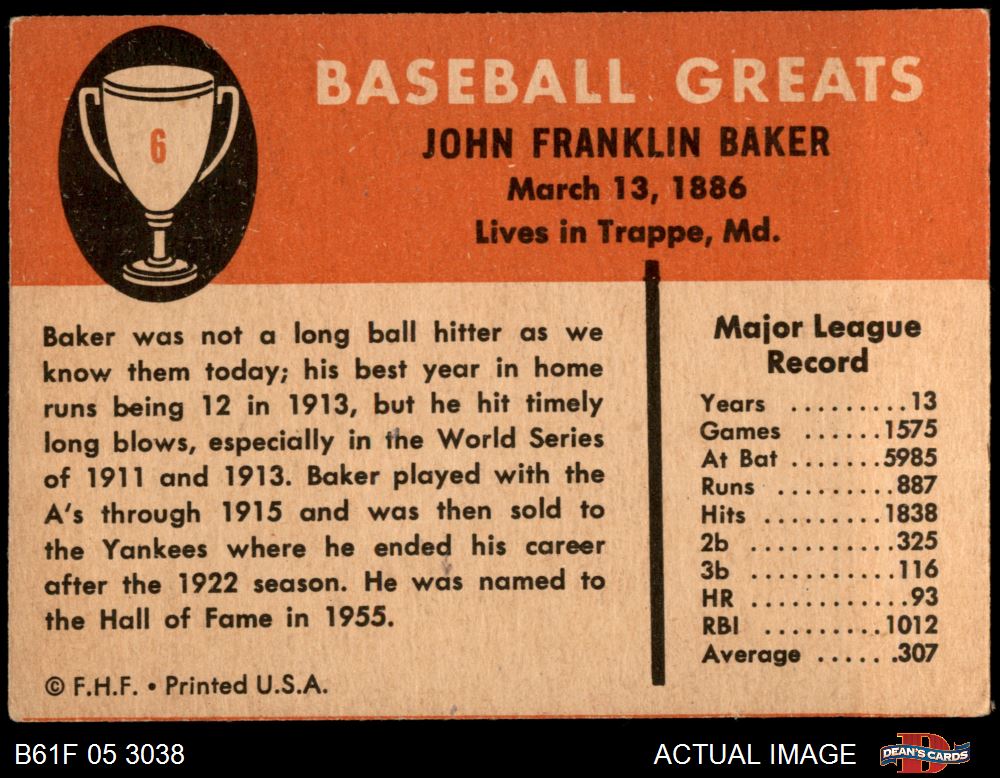 6

BASEBALL GREATS

JOHN FRANKLIN BAKER
March 13, 1886
Lives in Trappe, Md.

Baker was not a long ball hitter as we know them today; his best year in home runs being 12 in 1913, but he hit timely long blows, especially in the World Series of 1911 and 1913. Baker played with the A's through 1915 and was then sold to the Yankees where he ended his career after the 1922 season. He was named to the Hall of Fame in 1955.

© F.H.F. • Printed U.S.A.

Major League Record

Years 13
Games 1575
At Bat 5985
Runs 887
Hits 1838
2b 325
3b 116
HR 93
RBI 1012
Average .307

B61F 05 3038

ACTUAL IMAGE

DEAN'S CARDS